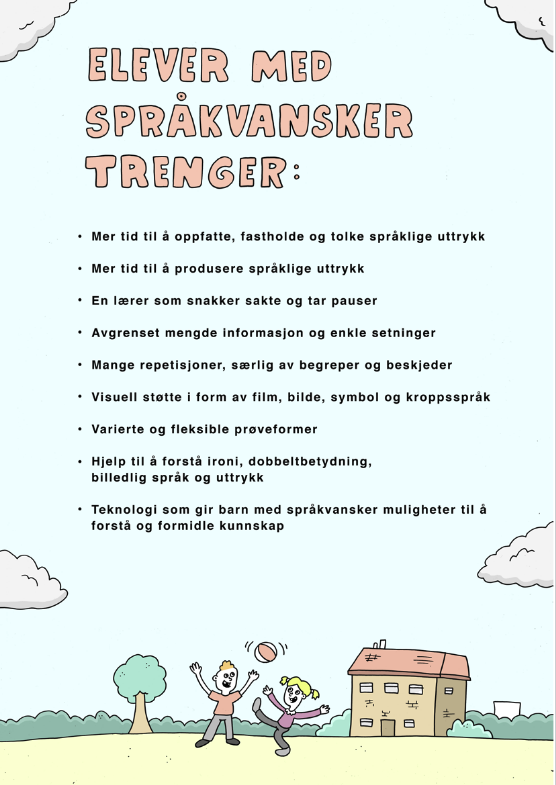 ELEVER MED SPRÅKVANSKER TRENGER:

• Mer tid til å oppfatte, fastholde og tolke språklige uttrykk

• Mer tid til å produsere språklige uttrykk

• En lærer som snakker sakte og tar pauser

• Avgrenset mengde informasjon og enkle setninger

• Mange repetisjoner, særlig av begreper og beskjeder

• Visuell støtte i form av film, bilde, symbol og kroppsspråk

• Varierte og fleksible prøveformer

• Hjelp til å forstå ironi, dobbeltbetydning, billedlig språk og uttrykk

• Teknologi som gir barn med språkvansker muligheter til å forstå og formidle kunnskap